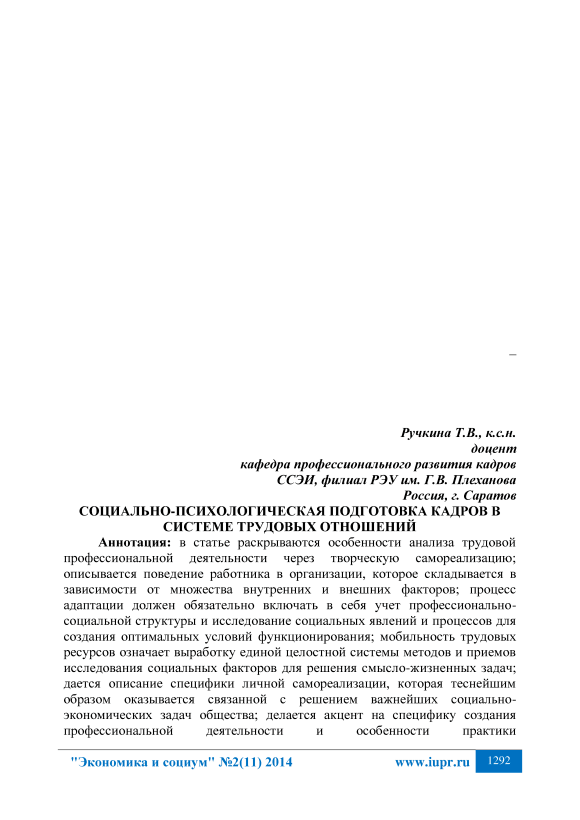 –

Ручкина Т.В., к.с.н.
доцент
кафедра профессионального развития кадров
ССЭИ, филиал РЭУ им. Г.В. Плеханова
Россия, г. Саратов

СОЦИАЛЬНО-ПСИХОЛОГИЧЕСКАЯ ПОДГОТОВКА КАДРОВ В СИСТЕМЕ ТРУДОВЫХ ОТНОШЕНИЙ

Аннотация: в статье раскрываются особенности анализа трудовой профессиональной деятельности через творческую самореализацию; описывается поведение работника в организации, которое складывается в зависимости от множества внутренних и внешних факторов; процесс адаптации должен обязательно включать в себя учет профессионально-социальной структуры и исследование социальных явлений и процессов для создания оптимальных условий функционирования; мобильность трудовых ресурсов означает выработку единой целостной системы методов и приемов исследования социальных факторов для решения смысло-жизненных задач; дается описание специфики личной самореализации, которая теснейшим образом оказывается связанной с решением важнейших социально-экономических задач общества; делается акцент на специфику создания профессиональной деятельности и особенности практики

"Экономика и социум" №2(11) 2014 www.iupr.ru 1292